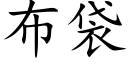 布袋